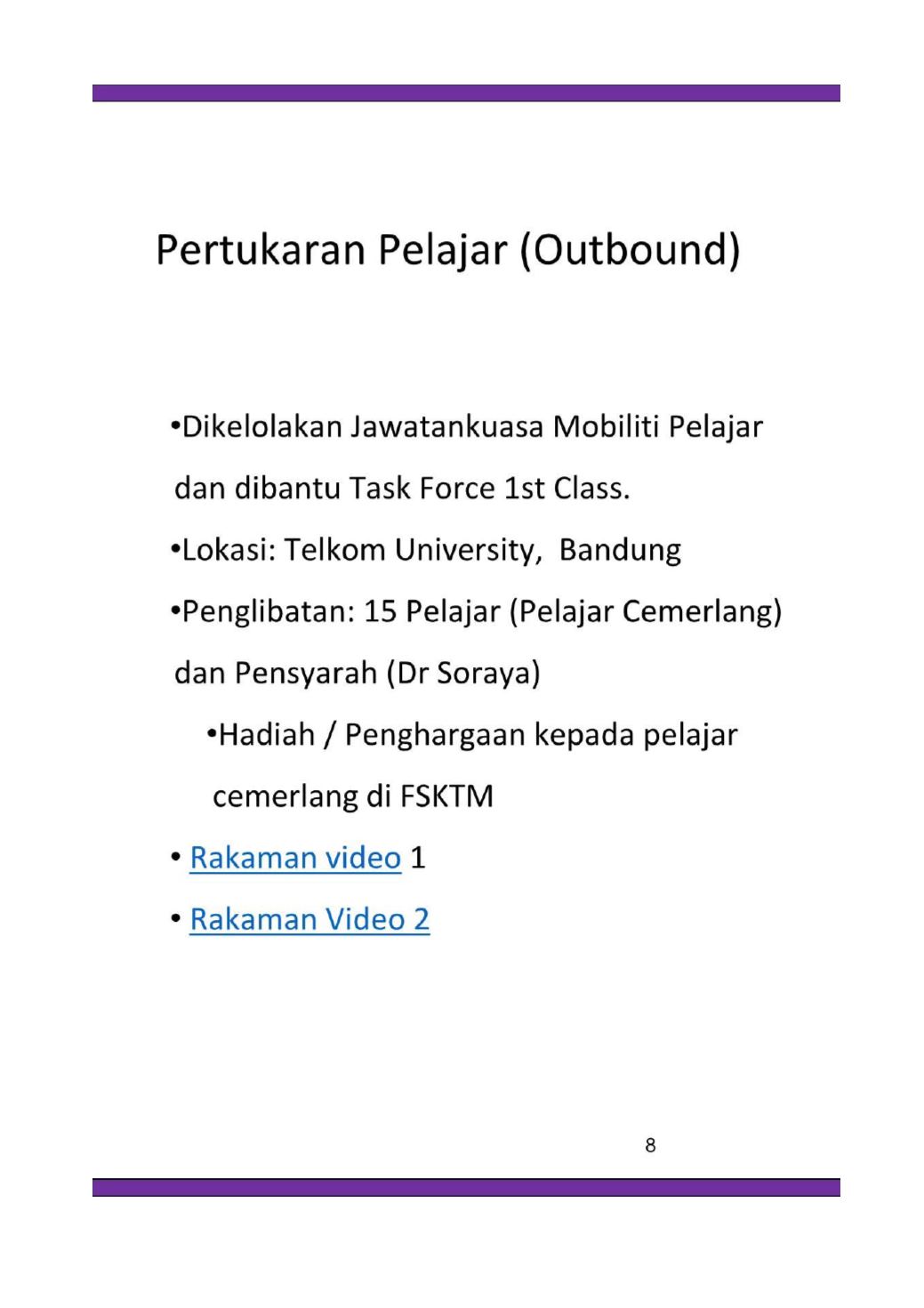 Pertukaran Pelajar (Outbound)

•Dikelolakan Jawatankuasa Mobiliti Pelajar dan dibantu Task Force 1st Class.

•Lokasi: Telkom University, Bandung

•Penglibatan: 15 Pelajar (Pelajar Cemerlang) dan Pensyarah (Dr Soraya)

•Hadiah / Penghargaan kepada pelajar cemerlang di FSKTM

• Rakaman video 1

• Rakaman Video 2

8